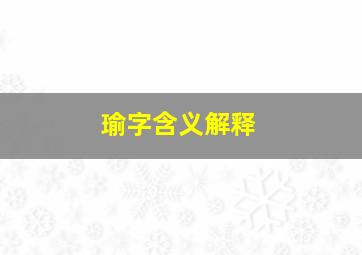 瑜字含义解释